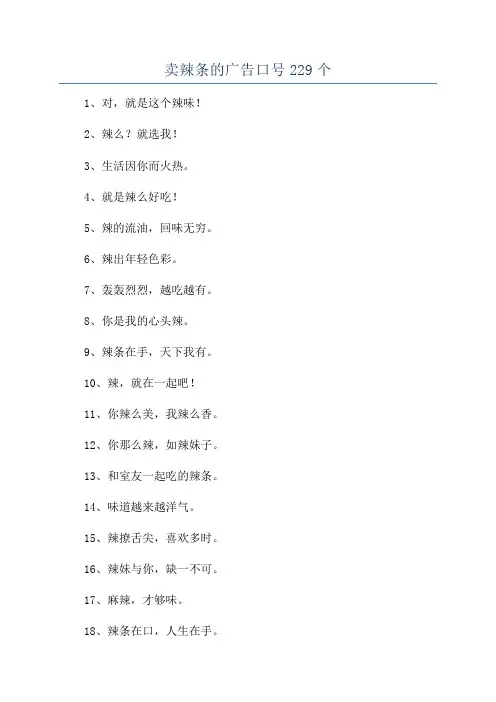 卖辣条的广告口号 229 个

1、对，就是这个辣味！

2、辣么？就选我！

3、生活因你而火热。

4、就是辣么好吃！

5、辣的流油，回味无穷。

6、辣出年轻色彩。

7、轰轰烈烈，越吃越有。

8、你是我的心头辣。

9、辣条在手，天下我有。

10、辣，就在一起吧！

11、你辣么美，我辣么香。

12、你那么辣，如辣妹子。

13、和室友一起吃的辣条。

14、味道越来越洋气。

15、辣撩舌尖，喜欢多时。

16、辣妹与你，缺一不可。

17、麻辣，才够味。

18、辣条在口，人生在手。